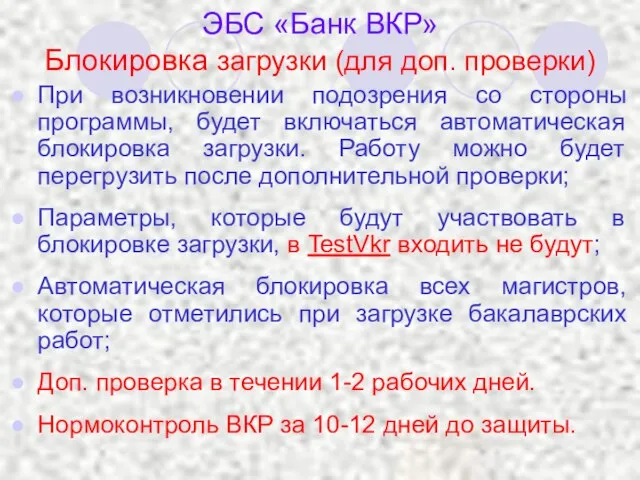 ЭБС «Банк ВКР»

Блокировка загрузки (для доп. проверки)

При возникновении подозрения со стороны программы, будет включаться автоматическая блокировка загрузки. Работу можно будет перегрузить после дополнительной проверки;

Параметры, которые будут участвовать в блокировке загрузки, в TestVkr входить не будут;

Автоматическая блокировка всех магистров, которые отметились при загрузке бакалаврских работ;

Доп. проверка в течении 1-2 рабочих дней.

Нормоконтроль ВКР за 10-12 дней до защиты.